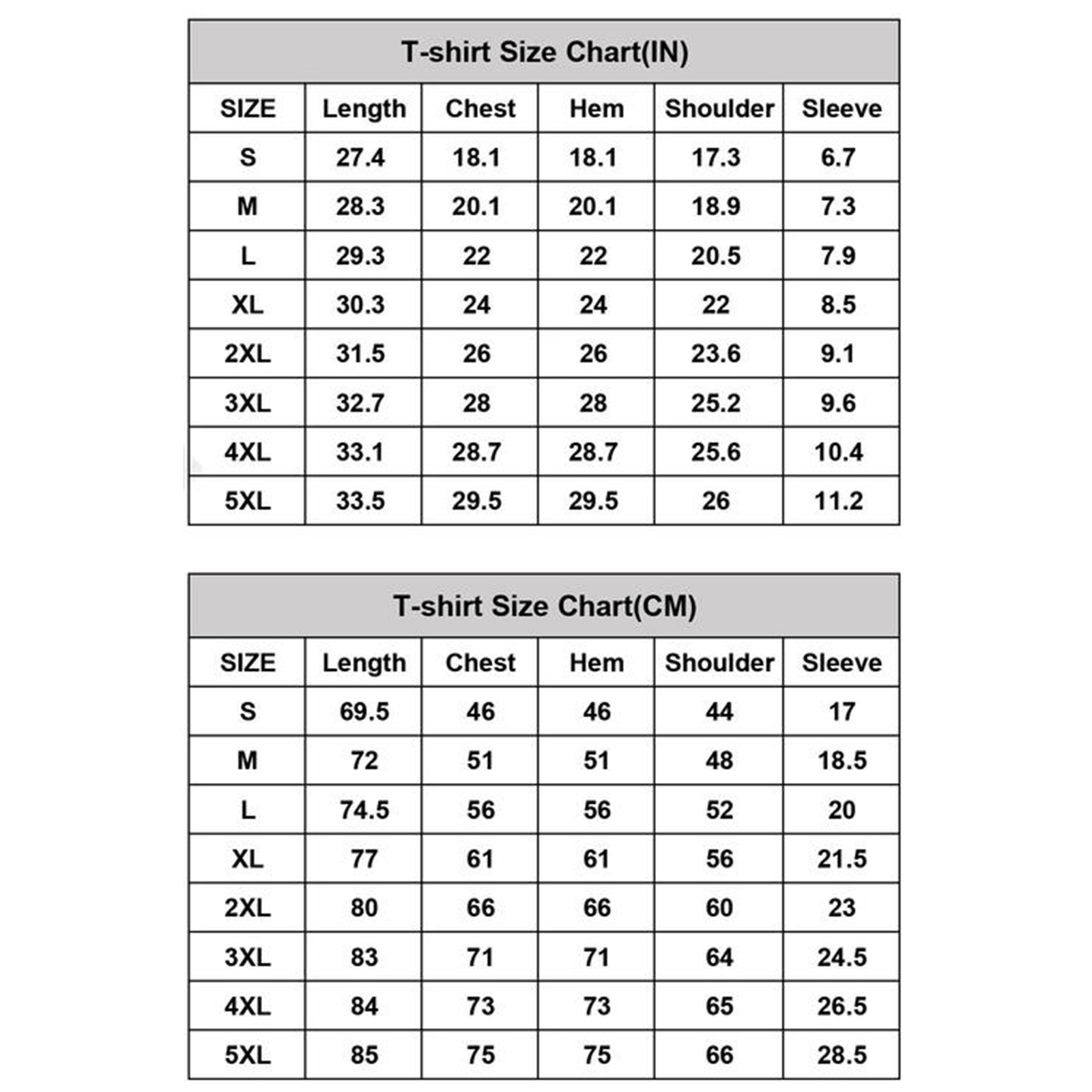 T-shirt Size Chart(IN)

| SIZE | Length | Chest | Hem | Shoulder | Sleeve |
|---|---|---|---|---|---|
| S | 27.4 | 18.1 | 18.1 | 17.3 | 6.7 |
| M | 28.3 | 20.1 | 20.1 | 18.9 | 7.3 |
| L | 29.3 | 22 | 22 | 20.5 | 7.9 |
| XL | 30.3 | 24 | 24 | 22 | 8.5 |
| 2XL | 31.5 | 26 | 26 | 23.6 | 9.1 |
| 3XL | 32.7 | 28 | 28 | 25.2 | 9.6 |
| 4XL | 33.1 | 28.7 | 28.7 | 25.6 | 10.4 |
| 5XL | 33.5 | 29.5 | 29.5 | 26 | 11.2 |

T-shirt Size Chart(CM)

| SIZE | Length | Chest | Hem | Shoulder | Sleeve |
|---|---|---|---|---|---|
| S | 69.5 | 46 | 46 | 44 | 17 |
| M | 72 | 51 | 51 | 48 | 18.5 |
| L | 74.5 | 56 | 56 | 52 | 20 |
| XL | 77 | 61 | 61 | 56 | 21.5 |
| 2XL | 80 | 66 | 66 | 60 | 23 |
| 3XL | 83 | 71 | 71 | 64 | 24.5 |
| 4XL | 84 | 73 | 73 | 65 | 26.5 |
| 5XL | 85 | 75 | 75 | 66 | 28.5 |